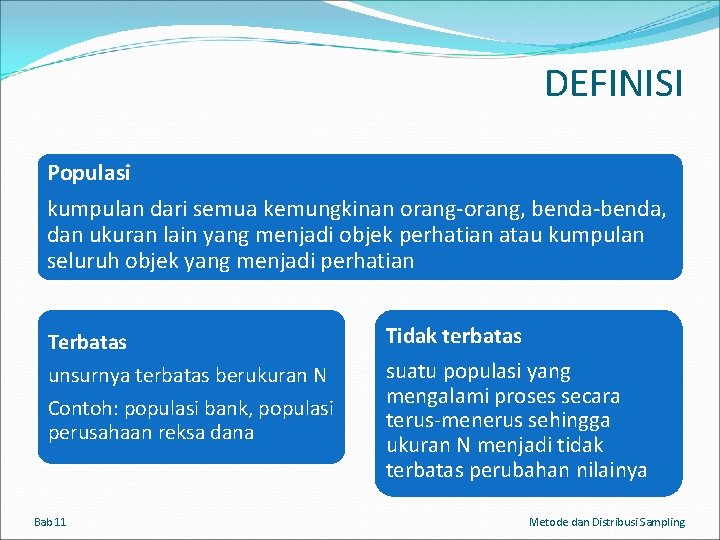 DEFINISI

Populasi

kumpulan dari semua kemungkinan orang-orang, benda-benda, dan ukuran lain yang menjadi objek perhatian atau kumpulan seluruh objek yang menjadi perhatian

Terbatas

unsurnya terbatas berukuran N

Contoh: populasi bank, populasi perusahaan reksa dana

Tidak terbatas

suatu populasi yang mengalami proses secara terus-menerus sehingga ukuran N menjadi tidak terbatas perubahan nilainya

Bab 11

Metode dan Distribusi Sampling